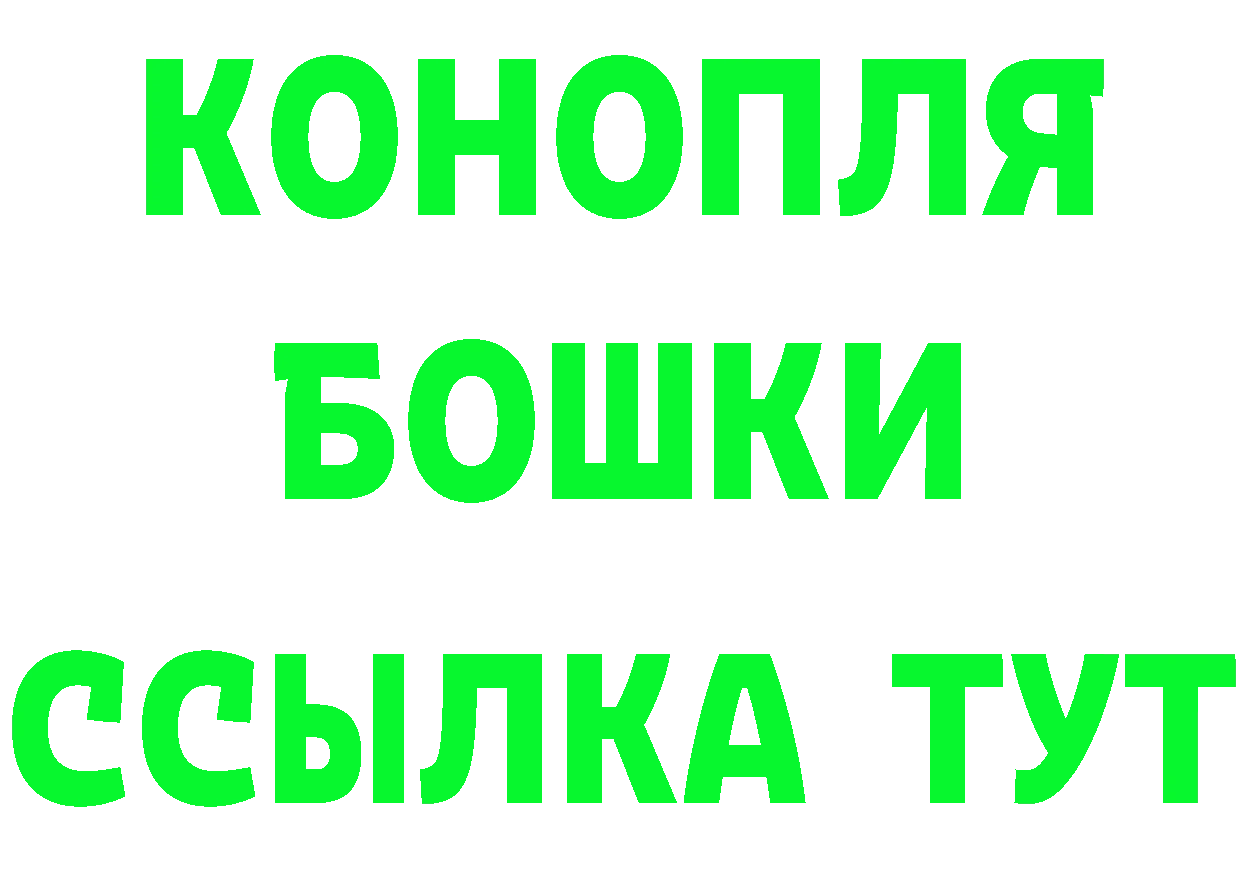 КОНОПЛЯ
БОШКИ
ССЫЛКА ТУТ